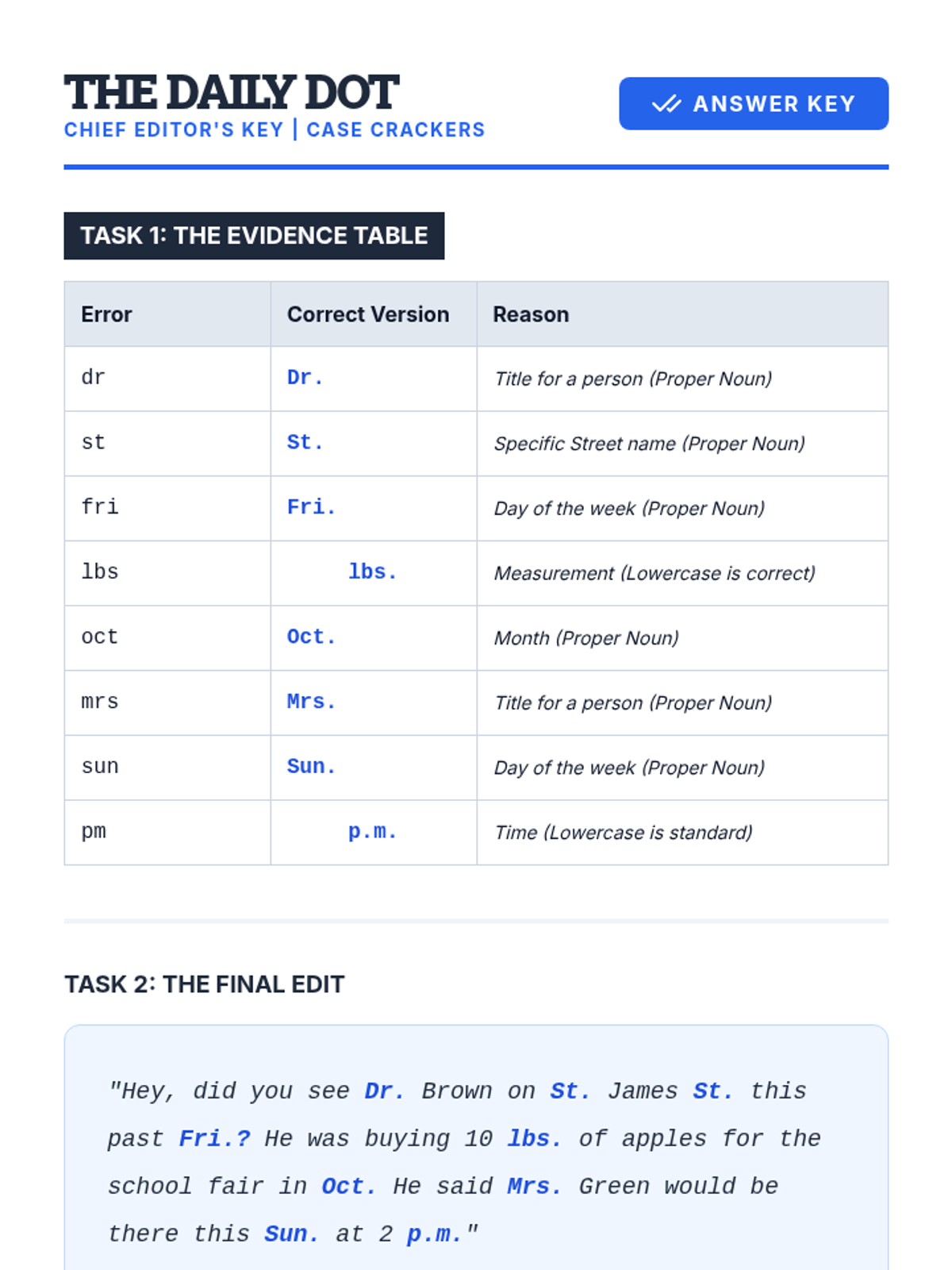 THE DAILY DOT
CHIEF EDITOR'S KEY | CASE CRACKERS

ANSWER KEY

TASK 1: THE EVIDENCE TABLE

| Error | Correct Version | Reason |
|---|---|---|
| dr | Dr. | Title for a person (Proper Noun) |
| st | St. | Specific Street name (Proper Noun) |
| fri | Fri. | Day of the week (Proper Noun) |
| lbs | lbs. | Measurement (Lowercase is correct) |
| oct | Oct. | Month (Proper Noun) |
| mrs | Mrs. | Title for a person (Proper Noun) |
| sun | Sun. | Day of the week (Proper Noun) |
| pm | p.m. | Time (Lowercase is standard) |

TASK 2: THE FINAL EDIT

"Hey, did you see Dr. Brown on St. James St. this past Fri.? He was buying 10 lbs. of apples for the school fair in Oct. He said Mrs. Green would be there this Sun. at 2 p.m."